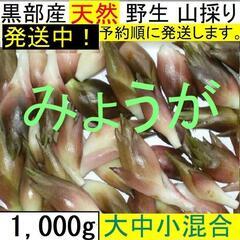 黒部産 天然 野生 山採り

発送中！ 予約順に発送します。

みょうが

1,000g 大中小混合